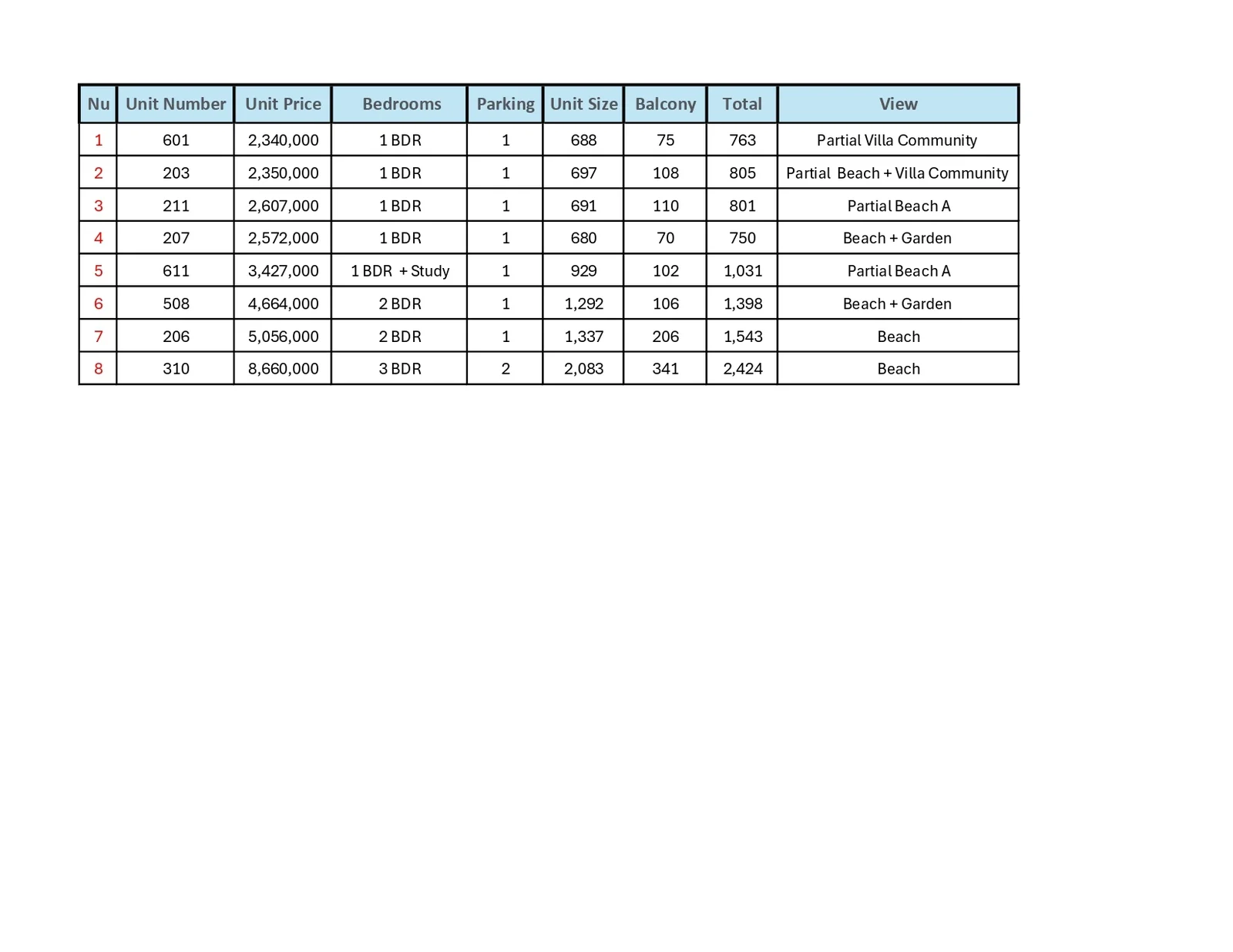 | Nu | Unit Number | Unit Price | Bedrooms | Parking | Unit Size | Balcony | Total | View |
|---|---|---|---|---|---|---|---|---|
| 1 | 601 | 2,340,000 | 1 BDR | 1 | 688 | 75 | 763 | Partial Villa Community |
| 2 | 203 | 2,350,000 | 1 BDR | 1 | 697 | 108 | 805 | Partial Beach + Villa Community |
| 3 | 211 | 2,607,000 | 1 BDR | 1 | 691 | 110 | 801 | Partial Beach A |
| 4 | 207 | 2,572,000 | 1 BDR | 1 | 680 | 70 | 750 | Beach + Garden |
| 5 | 611 | 3,427,000 | 1 BDR + Study | 1 | 929 | 102 | 1,031 | Partial Beach A |
| 6 | 508 | 4,664,000 | 2 BDR | 1 | 1,292 | 106 | 1,398 | Beach + Garden |
| 7 | 206 | 5,056,000 | 2 BDR | 1 | 1,337 | 206 | 1,543 | Beach |
| 8 | 310 | 8,660,000 | 3 BDR | 2 | 2,083 | 341 | 2,424 | Beach |